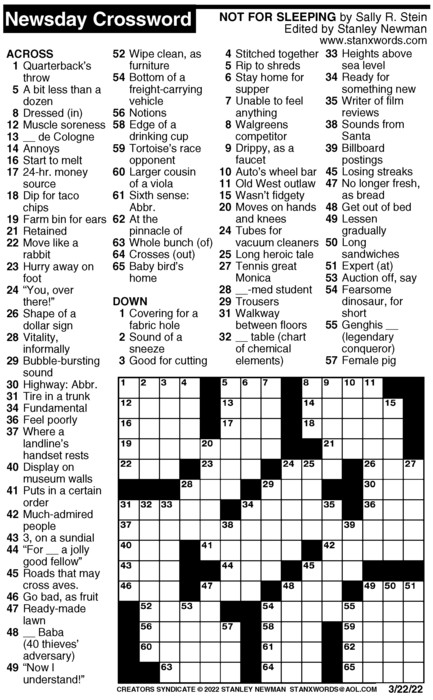 Newsday Crossword

NOT FOR SLEEPING by Sally R. Stein
Edited by Stanley Newman
www.stanxwords.com

ACROSS
1 Quarterback's throw
5 A bit less than a dozen
8 Dressed (in)
12 Muscle soreness
13 __ de Cologne
14 Annoys
16 Start to melt
17 24-hr. money source
18 Dip for taco chips
19 Farm bin for ears
21 Retained
22 Move like a rabbit
23 Hurry away on foot
24 "You, over there!"
26 Shape of a dollar sign
28 Vitality, informally
29 Bubble-bursting sound
30 Highway: Abbr.
31 Tire in a trunk
34 Fundamental
36 Feel poorly
37 Where a landline's handset rests
40 Display on museum walls
41 Puts in a certain order
42 Much-admired people
43 3, on a sundial
44 "For __ a jolly good fellow"
45 Roads that may cross aves.
46 Go bad, as fruit
47 Ready-made lawn
48 __ Baba (40 thieves' adversary)
49 "Now I understand!"
52 Wipe clean, as furniture
54 Bottom of a freight-carrying vehicle
56 Notions
58 Edge of a drinking cup
59 Tortoise's race opponent
60 Larger cousin of a viola
61 Sixth sense: Abbr.
62 At the pinnacle of
63 Whole bunch (of)
64 Crosses (out)
65 Baby bird's home

DOWN
1 Covering for a fabric hole
2 Sound of a sneeze
3 Good for cutting
4 Stitched together
5 Rip to shreds
6 Stay home for supper
7 Unable to feel anything
8 Walgreens competitor
9 Drippy, as a faucet
10 Auto's wheel bar
11 Old West outlaw
15 Wasn't fidgety
20 Moves on hands and knees
24 Tubes for vacuum cleaners
25 Long heroic tale
27 Tennis great Monica
28 __-med student
29 Trousers
31 Walkway between floors
32 __ table (chart of chemical elements)
33 Heights above sea level
34 Ready for something new
35 Writer of film reviews
38 Sounds from Santa
39 Billboard postings
45 Losing streaks
47 No longer fresh, as bread
48 Get out of bed
49 Lessen gradually
50 Long sandwiches
51 Expert (at)
53 Auction off, say
54 Fearsome dinosaur, for short
55 Genghis __ (legendary conqueror)
57 Female pig

1 2 3 4 5 6 7 8 9 10 11 12 13 14 15 16 17 18 19 20 21 22 23 24 25 26 27 28 29 30 31 32 33 34 35 36 37 38 39 40 41 42 43 44 45 46 47 48 49 50 51 52 53 54 55 56 57 58 59 60 61 62 63 64 65

CREATORS SYNDICATE © 2022 STANLEY NEWMAN STANXWORDS@AOL.COM 3/22/22